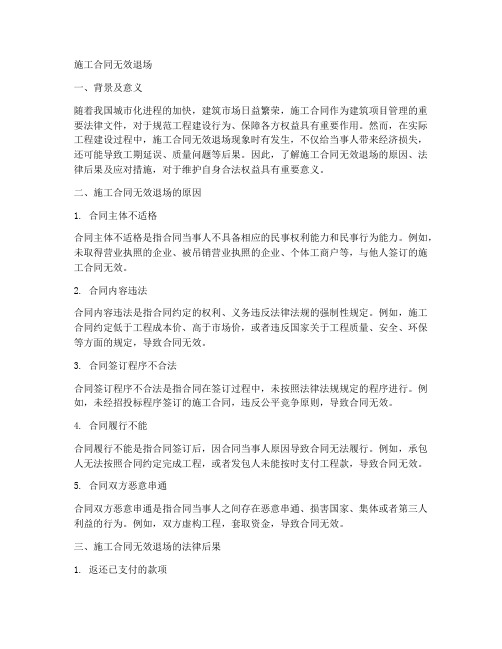 施工合同无效退场

一、背景及意义

随着我国城市化进程的加快，建筑市场日益繁荣，施工合同作为建筑项目管理的重要法律文件，对于规范工程建设行为、保障各方权益具有重要作用。然而，在实际工程建设过程中，施工合同无效退场现象时有发生，不仅给当事人带来经济损失，还可能导致工期延误、质量问题等后果。因此，了解施工合同无效退场的原因、法律后果及应对措施，对于维护自身合法权益具有重要意义。

二、施工合同无效退场的原因

1. 合同主体不适格

合同主体不适格是指合同当事人不具备相应的民事权利能力和民事行为能力。例如，未取得营业执照的企业、被吊销营业执照的企业、个体工商户等，与他人签订的施工合同无效。

2. 合同内容违法

合同内容违法是指合同约定的权利、义务违反法律法规的强制性规定。例如，施工合同约定低于工程成本价、高于市场价，或者违反国家关于工程质量、安全、环保等方面的规定，导致合同无效。

3. 合同签订程序不合法

合同签订程序不合法是指合同在签订过程中，未按照法律法规规定的程序进行。例如，未经招投标程序签订的施工合同，违反公平竞争原则，导致合同无效。

4. 合同履行不能

合同履行不能是指合同签订后，因合同当事人原因导致合同无法履行。例如，承包人无法按照合同约定完成工程，或者发包人未能按时支付工程款，导致合同无效。

5. 合同双方恶意串通

合同双方恶意串通是指合同当事人之间存在恶意串通、损害国家、集体或者第三人利益的行为。例如，双方虚构工程，套取资金，导致合同无效。

三、施工合同无效退场的法律后果

1. 返还已支付的款项